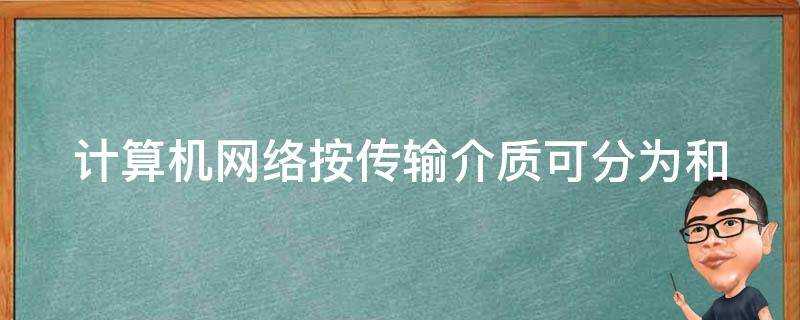 计算机网络按传输介质可分为和